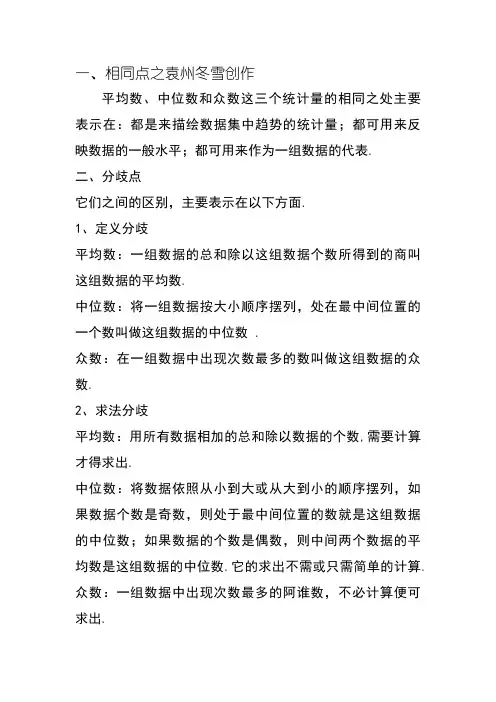 一、相同点之袁州冬雪创作

平均数、中位数和众数这三个统计量的相同之处主要表示在：都是来描绘数据集中趋势的统计量；都可用来反映数据的一般水平；都可用来作为一组数据的代表.

二、分歧点

它们之间的区别，主要表示在以下方面.

1、定义分歧

平均数：一组数据的总和除以这组数据个数所得到的商叫这组数据的平均数.

中位数：将一组数据按大小顺序摆列，处在最中间位置的一个数叫做这组数据的中位数 .

众数：在一组数据中出现次数最多的数叫做这组数据的众数.

2、求法分歧

平均数：用所有数据相加的总和除以数据的个数.需要计算才得求出.

中位数：将数据依照从小到大或从大到小的顺序摆列，如果数据个数是奇数，则处于最中间位置的数就是这组数据的中位数；如果数据的个数是偶数，则中间两个数据的平均数是这组数据的中位数.它的求出不需或只需简单的计算.

众数：一组数据中出现次数最多的阿谁数，不必计算便可求出.